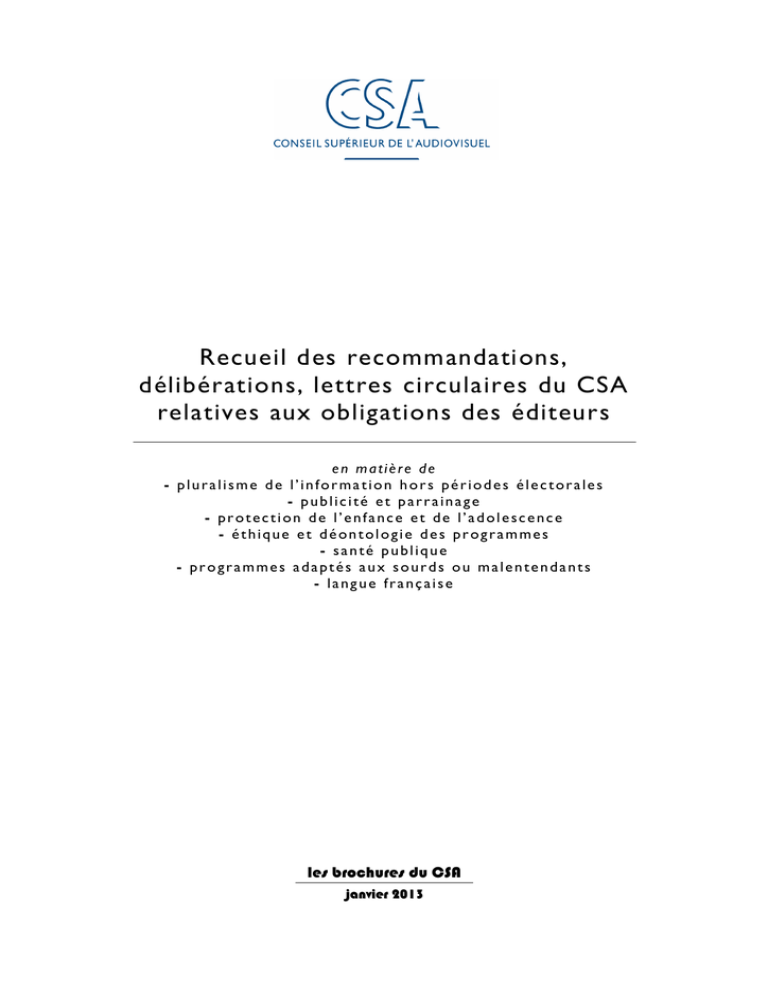 CSA
CONSEIL SUPÉRIEUR DE L'AUDIOVISUEL

Recueil des recommandations, délibérations, lettres circulaires du CSA relatives aux obligations des éditeurs

en matière de
- pluralisme de l'information hors périodes électorales
- publicité et parrainage
- protection de l'enfance et de l'adolescence
- éthique et déontologie des programmes
- santé publique
- programmes adaptés aux sourds ou malentendants
- langue française

les brochures du CSA
janvier 2013